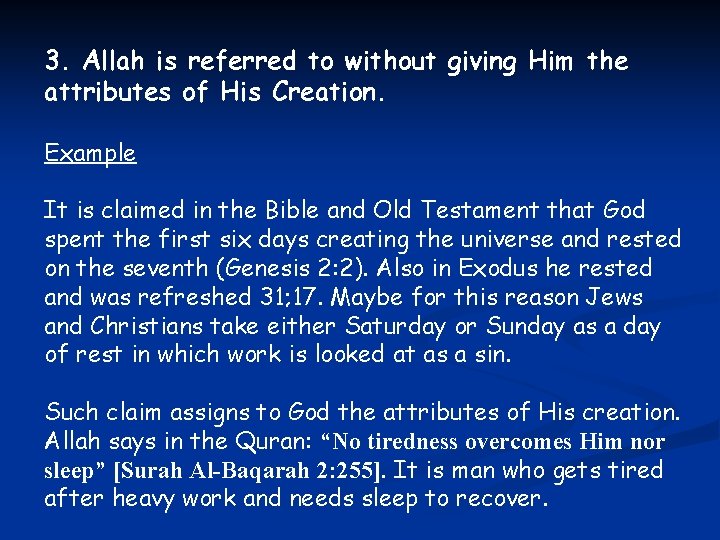 3. Allah is referred to without giving Him the attributes of His Creation.

Example

It is claimed in the Bible and Old Testament that God spent the first six days creating the universe and rested on the seventh (Genesis 2:2). Also in Exodus he rested and was refreshed 31;17. Maybe for this reason Jews and Christians take either Saturday or Sunday as a day of rest in which work is looked at as a sin.

Such claim assigns to God the attributes of His creation. Allah says in the Quran: "No tiredness overcomes Him nor sleep" [Surah Al-Baqarah 2:255]. It is man who gets tired after heavy work and needs sleep to recover.